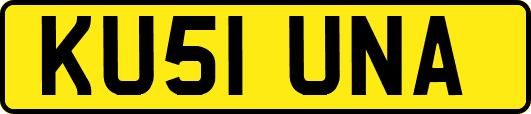 KU51 UNA